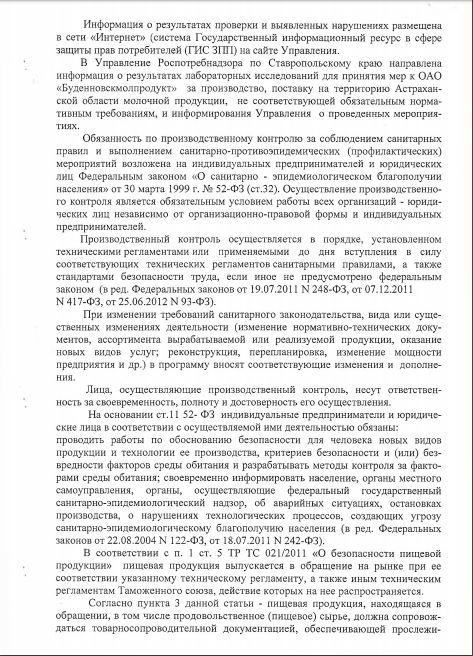 Информация о результатах проверки и выявленных нарушениях размещена в сети «Интернет» (система Государственный информационный ресурс в сфере защиты прав потребителей (ГИС ЗПП) на сайте Управления.

В Управление Роспотребнадзора по Ставропольскому краю направлена информация о результатах лабораторных исследований для принятия мер к ОАО «Буденновскмолпродукт» за производство, поставку на территорию Астраханской области молочной продукции, не соответствующей обязательным нормативным требованиям, и информирования Управления о проведенных мероприятиях.

Обязанность по производственному контролю за соблюдением санитарных правил и выполнением санитарно-противоэпидемических (профилактических) мероприятий возложена на индивидуальных предпринимателей и юридических лиц Федеральным законом «О санитарно - эпидемиологическом благополучии населения» от 30 марта 1999 г. № 52-ФЗ (ст.32). Осуществление производственного контроля является обязательным условием работы всех организаций - юридических лиц независимо от организационно-правовой формы и индивидуальных предпринимателей.

Производственный контроль осуществляется в порядке, установленном техническими регламентами или применяемыми до дня вступления в силу соответствующих технических регламентов санитарными правилами, а также стандартами безопасности труда, если иное не предусмотрено федеральным законом (в ред. Федеральных законов от 19.07.2011 N 248-ФЗ, от 07.12.2011 N 417-ФЗ, от 25.06.2012 N 93-ФЗ).

При изменении требований санитарного законодательства, вида или существенных изменениях деятельности (изменение нормативно-технических документов, ассортимента вырабатываемой или реализуемой продукции, оказание новых видов услуг; реконструкция, перепланировка, изменение мощности предприятия и др.) в программу вносят соответствующие изменения и дополнения.

Лица, осуществляющие производственный контроль, несут ответственность за своевременность, полноту и достоверность его осуществления.

На основании ст.11 52- ФЗ индивидуальные предприниматели и юридические лица в соответствии с осуществляемой ими деятельностью обязаны: проводить работы по обоснованию безопасности для человека новых видов продукции и технологии ее производства, критериев безопасности и (или) безвредности факторов среды обитания и разрабатывать методы контроля за факторами среды обитания; своевременно информировать население, органы местного самоуправления, органы, осуществляющие федеральный государственный санитарно-эпидемиологический надзор, об аварийных ситуациях, остановках производства, о нарушениях технологических процессов, создающих угрозу санитарно-эпидемиологическому благополучию населения (в ред. Федеральных законов от 22.08.2004 N 122-ФЗ, от 18.07.2011 N 242-ФЗ).

В соответствии с п. 1 ст. 5 ТР ТС 021/2011 «О безопасности пищевой продукции» пищевая продукция выпускается в обращение на рынке при ее соответствии указанному техническому регламенту, а также иным техническим регламентам Таможенного союза, действие которых на нее распространяется.

Согласно пункта 3 данной статьи - пищевая продукция, находящаяся в обращении, в том числе продовольственное (пищевое) сырье, должна сопровождаться товаросопроводительной документацией, обеспечивающей прослежи-